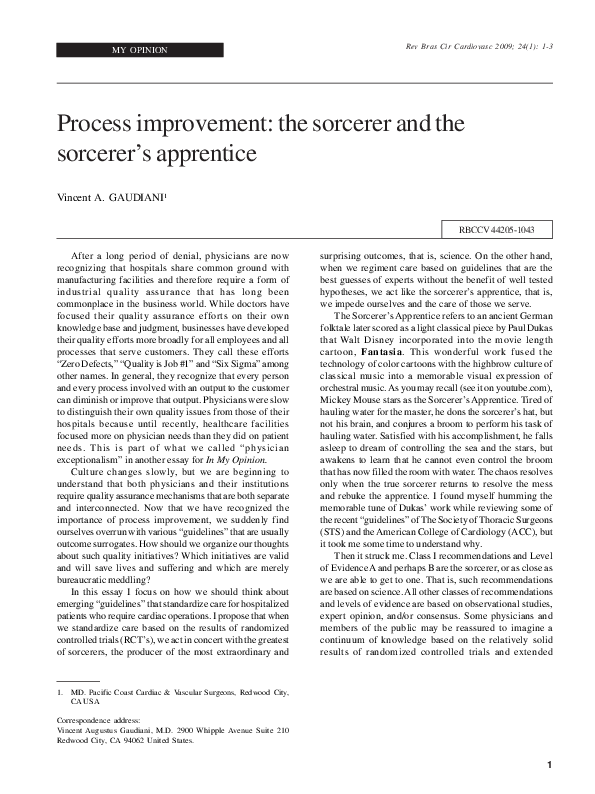 MY OPINION

Rev Bras Cir Cardiovasc 2009; 24(1): 1-3

Process improvement: the sorcerer and the sorcerer's apprentice

Vincent A. GAUDIANI$^1$

RBCCV 44205-1043

After a long period of denial, physicians are now recognizing that hospitals share common ground with manufacturing facilities and therefore require a form of industrial quality assurance that has long been commonplace in the business world. While doctors have focused their quality assurance efforts on their own knowledge base and judgment, businesses have developed their quality efforts more broadly for all employees and all processes that serve customers. They call these efforts "Zero Defects," "Quality is Job #1" and "Six Sigma" among other names. In general, they recognize that every person and every process involved with an output to the customer can diminish or improve that output. Physicians were slow to distinguish their own quality issues from those of their hospitals because until recently, healthcare facilities focused more on physician needs than they did on patient needs. This is part of what we called "physician exceptionalism" in another essay for In My Opinion.

Culture changes slowly, but we are beginning to understand that both physicians and their institutions require quality assurance mechanisms that are both separate and interconnected. Now that we have recognized the importance of process improvement, we suddenly find ourselves overrun with various "guidelines" that are usually outcome surrogates. How should we organize our thoughts about such quality initiatives? Which initiatives are valid and will save lives and suffering and which are merely bureaucratic meddling?

In this essay I focus on how we should think about emerging "guidelines" that standardize care for hospitalized patients who require cardiac operations. I propose that when we standardize care based on the results of randomized controlled trials (RCT's), we act in concert with the greatest of sorcerers, the producer of the most extraordinary and surprising outcomes, that is, science. On the other hand, when we regiment care based on guidelines that are the best guesses of experts without the benefit of well tested hypotheses, we act like the sorcerer's apprentice, that is, we impede ourselves and the care of those we serve.

The Sorcerer's Apprentice refers to an ancient German folktale later scored as a light classical piece by Paul Dukas that Walt Disney incorporated into the movie length cartoon, Fantasia. This wonderful work fused the technology of color cartoons with the highbrow culture of classical music into a memorable visual expression of orchestral music. As you may recall (see it on youtube.com), Mickey Mouse stars as the Sorcerer's Apprentice. Tired of hauling water for the master, he dons the sorcerer's hat, but not his brain, and conjures a broom to perform his task of hauling water. Satisfied with his accomplishment, he falls asleep to dream of controlling the sea and the stars, but awakens to learn that he cannot even control the broom that has now filled the room with water. The chaos resolves only when the true sorcerer returns to resolve the mess and rebuke the apprentice. I found myself humming the memorable tune of Dukas' work while reviewing some of the recent "guidelines" of The Society of Thoracic Surgeons (STS) and the American College of Cardiology (ACC), but it took me some time to understand why.

Then it struck me. Class I recommendations and Level of Evidence A and perhaps B are the sorcerer, or as close as we are able to get to one. That is, such recommendations are based on science. All other classes of recommendations and levels of evidence are based on observational studies, expert opinion, and/or consensus. Some physicians and members of the public may be reassured to imagine a continuum of knowledge based on the relatively solid results of randomized controlled trials and extended

1. MD. Pacific Coast Cardiac & Vascular Surgeons, Redwood City, CA USA

Correspondence address:
Vincent Augustus Gaudiani, M.D. 2900 Whipple Avenue Suite 210 Redwood City, CA 94062 United States.

1